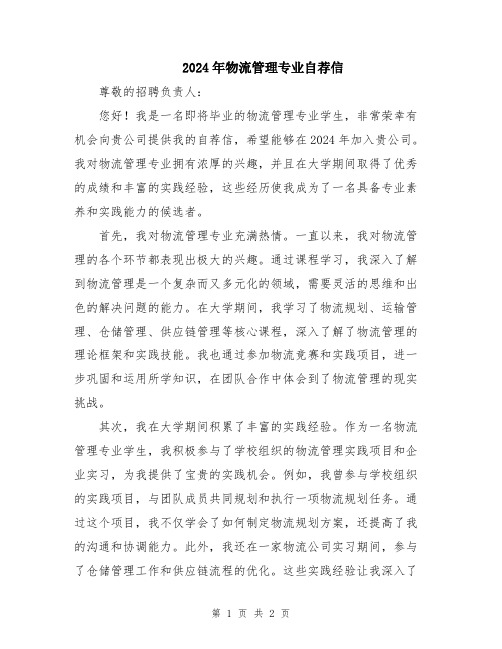 2024年物流管理专业自荐信

尊敬的招聘负责人：

您好！我是一名即将毕业的物流管理专业学生，非常荣幸有机会向贵公司提供我的自荐信，希望能够在2024年加入贵公司。我对物流管理专业拥有浓厚的兴趣，并且在大学期间取得了优秀的成绩和丰富的实践经验，这些经历使我成为了一名具备专业素养和实践能力的候选者。

首先，我对物流管理专业充满热情。一直以来，我对物流管理的各个环节都表现出极大的兴趣。通过课程学习，我深入了解到物流管理是一个复杂而又多元化的领域，需要灵活的思维和出色的解决问题的能力。在大学期间，我学习了物流规划、运输管理、仓储管理、供应链管理等核心课程，深入了解了物流管理的理论框架和实践技能。我也通过参加物流竞赛和实践项目，进一步巩固和运用所学知识，在团队合作中体会到了物流管理的现实挑战。

其次，我在大学期间积累了丰富的实践经验。作为一名物流管理专业学生，我积极参与了学校组织的物流管理实践项目和企业实习，为我提供了宝贵的实践机会。例如，我曾参与学校组织的实践项目，与团队成员共同规划和执行一项物流规划任务。通过这个项目，我不仅学会了如何制定物流规划方案，还提高了我的沟通和协调能力。此外，我还在一家物流公司实习期间，参与了仓储管理工作和供应链流程的优化。这些实践经验让我深入了

第 1 页 共 2 页